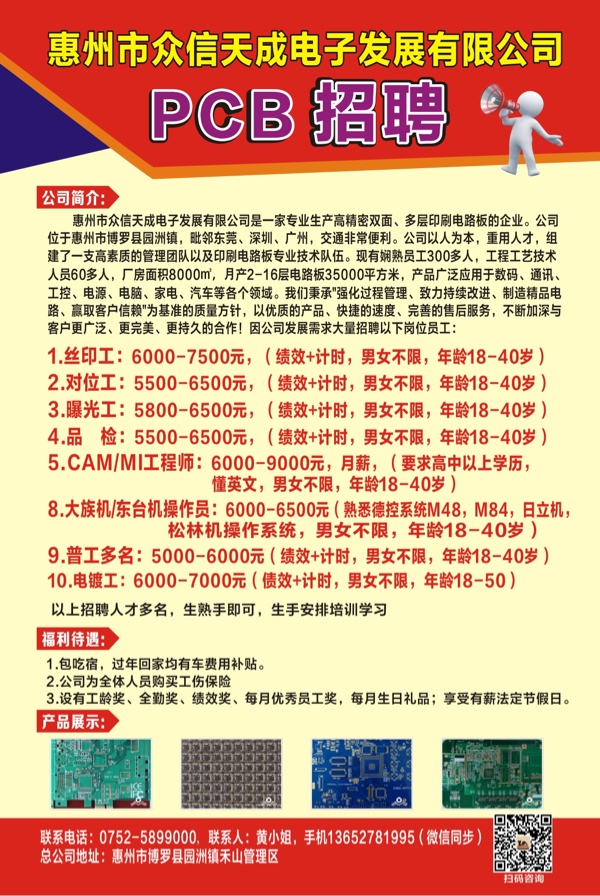 惠州市众信天成电子发展有限公司

PCB 招聘

公司简介：

惠州市众信天成电子发展有限公司是一家专业生产高精密双面、多层印刷电路板的企业。公司位于惠州市博罗县园洲镇，毗邻东莞、深圳、广州，交通非常便利。公司以人为本，重用人才，组建了一支高素质的管理团队以及印刷电路板专业技术队伍。现有娴熟员工300多人，工程工艺技术人员60多人，厂房面积8000㎡，月产2-16层电路板35000平方米，产品广泛应用于数码、通讯、工控、电源、电脑、家电、汽车等各个领域。我们秉承"强化过程管理、致力持续改进、制造精品电路、赢取客户信赖"为基准的质量方针，以优质的产品、快捷的速度、完善的售后服务，不断加深与客户更广泛、更完美、更持久的合作！因公司发展需求大量招聘以下岗位员工：

1.丝印工：6000-7500元，（绩效+计时，男女不限，年龄18-40岁）
2.对位工：5500-6500元，（绩效+计时，男女不限，年龄18-40岁）
3.曝光工：5800-6500元，（绩效+计时，男女不限，年龄18-40岁）
4.品 检：5500-6500元，（绩效+计时，男女不限，年龄18-40岁）
5.CAM/MI工程师：6000-9000元，月薪，（要求高中以上学历，懂英文，男女不限，年龄18-40岁）
8.大族机/东台机操作员：6000-6500元（熟悉德控系统M48，M84，日立机，松林机操作系统，男女不限，年龄18-40岁）
9.普工多名：5000-6000元（绩效+计时，男女不限，年龄18-40岁）
10.电镀工：6000-7000元（债效+计时，男女不限，年龄18-50）

以上招聘人才多名，生熟手即可，生手安排培训学习

福利待遇：
1.包吃宿，过年回家均有车费用补贴。
2.公司为全体人员购买工伤保险
3.设有工龄奖、全勤奖、绩效奖、每月优秀员工奖，每月生日礼品；享受有薪法定节假日。

产品展示：

联系电话：0752-5899000，联系人：黄小姐，手机13652781995（微信同步）
总公司地址：惠州市博罗县园洲镇禾山管理区

扫码咨询